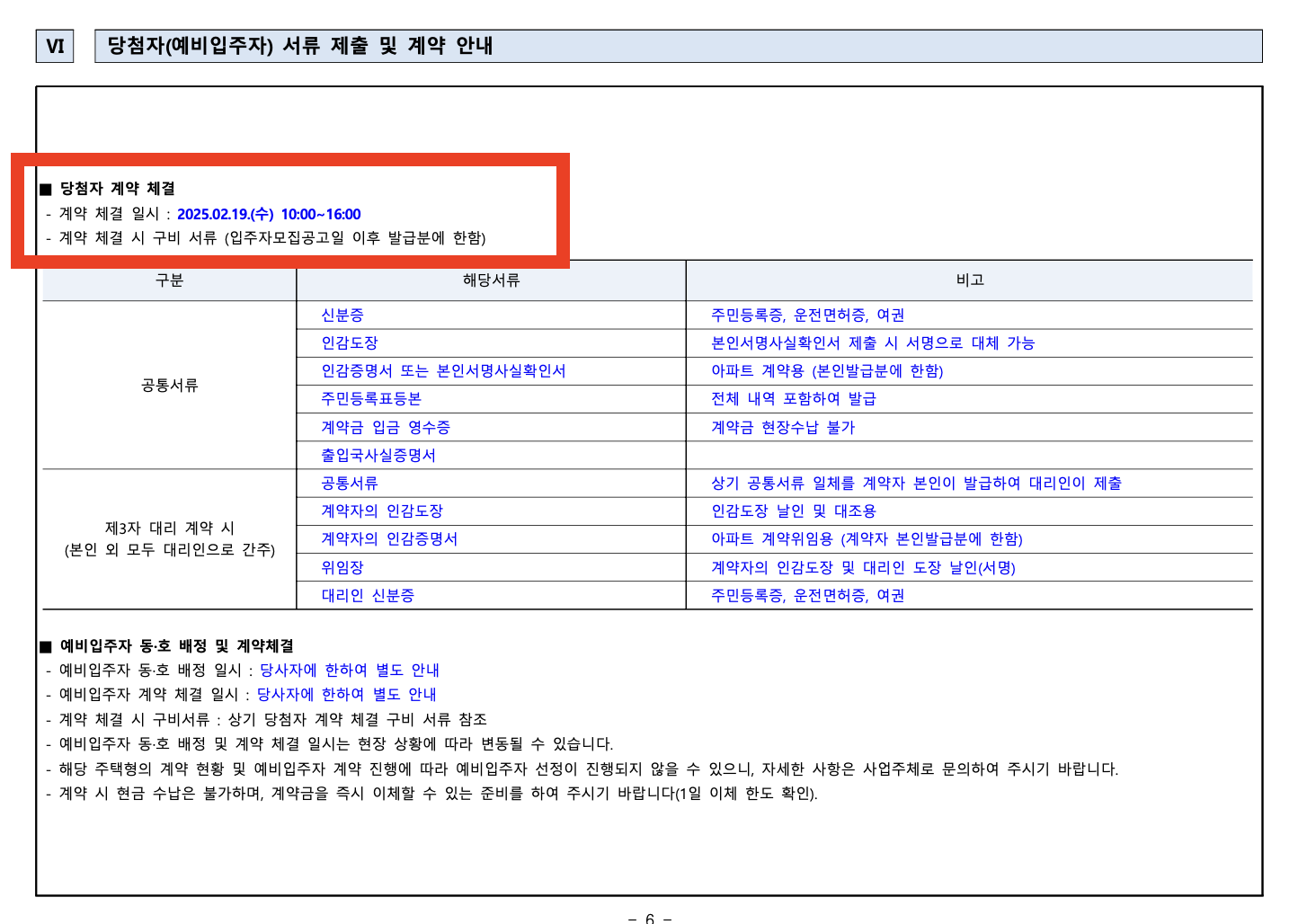 VI 당첨자(예비입주자) 서류 제출 및 계약 안내

■ 당첨자 계약 체결
- 계약 체결 일시 : 2025.02.19.(수) 10:00~16:00
- 계약 체결 시 구비 서류 (입주자모집공고일 이후 발급분에 한함)

| 구분 | 해당서류 | 비고 |
|---|---|---|
| 공통서류 | 신분증 | 주민등록증, 운전면허증, 여권 |
| | 인감도장 | 본인서명사실확인서 제출 시 서명으로 대체 가능 |
| | 인감증명서 또는 본인서명사실확인서 | 아파트 계약용 (본인발급분에 한함) |
| | 주민등록표등본 | 전체 내역 포함하여 발급 |
| | 계약금 입금 영수증 | 계약금 현장수납 불가 |
| | 출입국사실증명서 | |
| 제3자 대리 계약 시 (본인 외 모두 대리인으로 간주) | 공통서류 | 상기 공통서류 일체를 계약자 본인이 발급하여 대리인이 제출 |
| | 계약자의 인감도장 | 인감도장 날인 및 대조용 |
| | 계약자의 인감증명서 | 아파트 계약위임용 (계약자 본인발급분에 한함) |
| | 위임장 | 계약자의 인감도장 및 대리인 도장 날인(서명) |
| | 대리인 신분증 | 주민등록증, 운전면허증, 여권 |

■ 예비입주자 동·호 배정 및 계약체결
- 예비입주자 동·호 배정 일시 : 당사자에 한하여 별도 안내
- 예비입주자 계약 체결 일시 : 당사자에 한하여 별도 안내
- 계약 체결 시 구비서류 : 상기 당첨자 계약 체결 구비 서류 참조
- 예비입주자 동·호 배정 및 계약 체결 일시는 현장 상황에 따라 변동될 수 있습니다.
- 해당 주택형의 계약 현황 및 예비입주자 계약 진행에 따라 예비입주자 선정이 진행되지 않을 수 있으니, 자세한 사항은 사업주체로 문의하여 주시기 바랍니다.
- 계약 시 현금 수납은 불가하며, 계약금을 즉시 이체할 수 있는 준비를 하여 주시기 바랍니다(1일 이체 한도 확인).

- 6 -